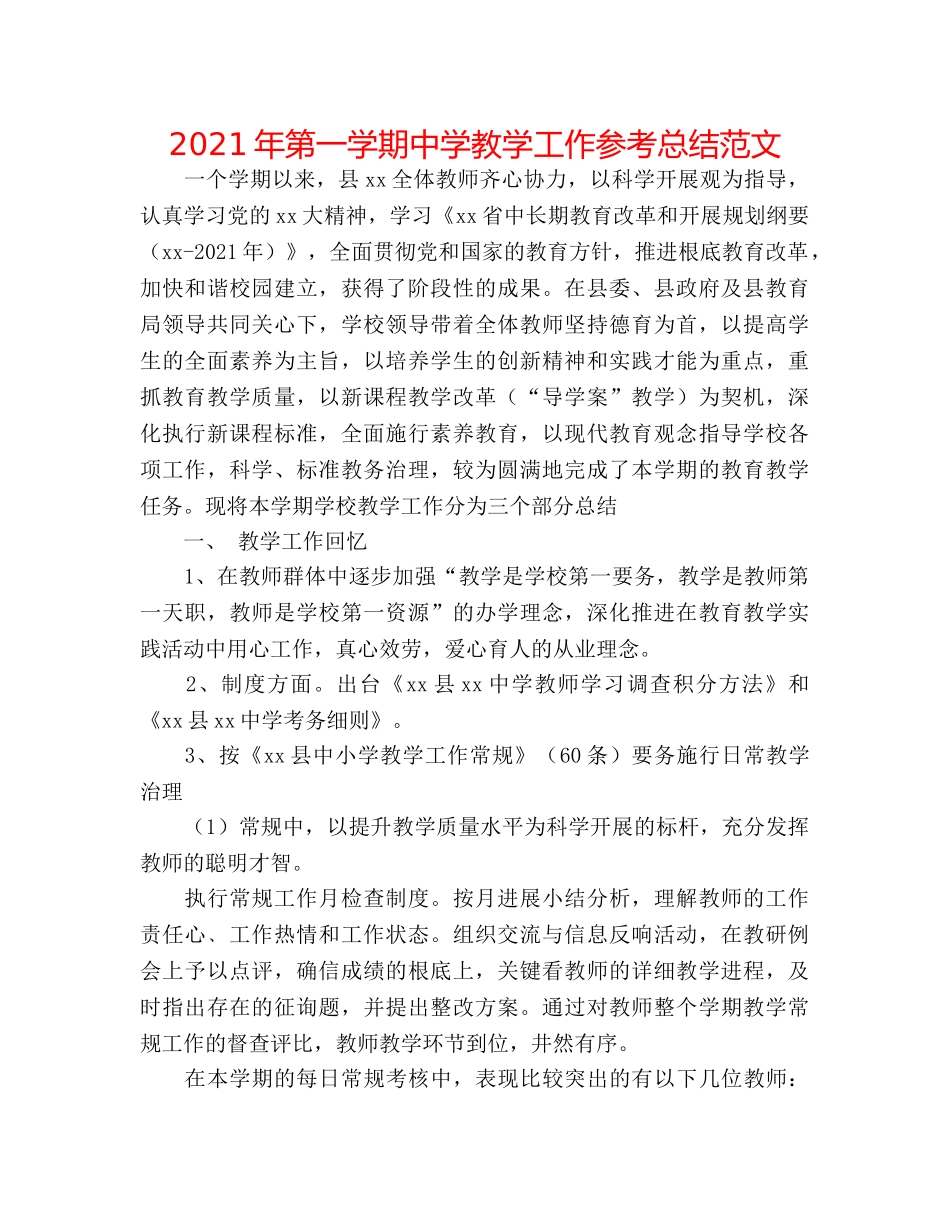 2021年第一学期中学教学工作参考总结范文

一个学期以来，县xx全体教师齐心协力，以科学开展观为指导，认真学习党的xx大精神，学习《xx省中长期教育改革和开展规划纲要（xx-2021年）》，全面贯彻党和国家的教育方针，推进根底教育改革，加快和谐校园建立，获得了阶段性的成果。在县委、县政府及县教育局领导共同关心下，学校领导带着全体教师坚持德育为首，以提高学生的全面素养为主旨，以培养学生的创新精神和实践才能为重点，重抓教育教学质量，以新课程教学改革（“导学案”教学）为契机，深化执行新课程标准，全面施行素养教育，以现代教育观念指导学校各项工作，科学、标准教务治理，较为圆满地完成了本学期的教育教学任务。现将本学期学校教学工作分为三个部分总结

一、 教学工作回忆

1、在教师群体中逐步加强“教学是学校第一要务，教学是教师第一天职，教师是学校第一资源”的办学理念，深化推进在教育教学实践活动中用心工作，真心效劳，爱心育人的从业理念。

2、制度方面。出台《xx县xx中学教师学习调查积分方法》和《xx县xx中学考务细则》。

3、按《xx县中小学教学工作常规》（60条）要务施行日常教学治理

（1）常规中，以提升教学质量水平为科学开展的标杆，充分发挥教师的聪明才智。

执行常规工作月检查制度。按月进展小结分析，理解教师的工作责任心、工作热情和工作状态。组织交流与信息反响活动，在教研例会上予以点评，确信成绩的根底上，关键看教师的详细教学进程，及时指出存在的征询题，并提出整改方案。通过对教师整个学期教学常规工作的督查评比，教师教学环节到位，井然有序。

在本学期的每日常规考核中，表现比较突出的有以下几位教师：